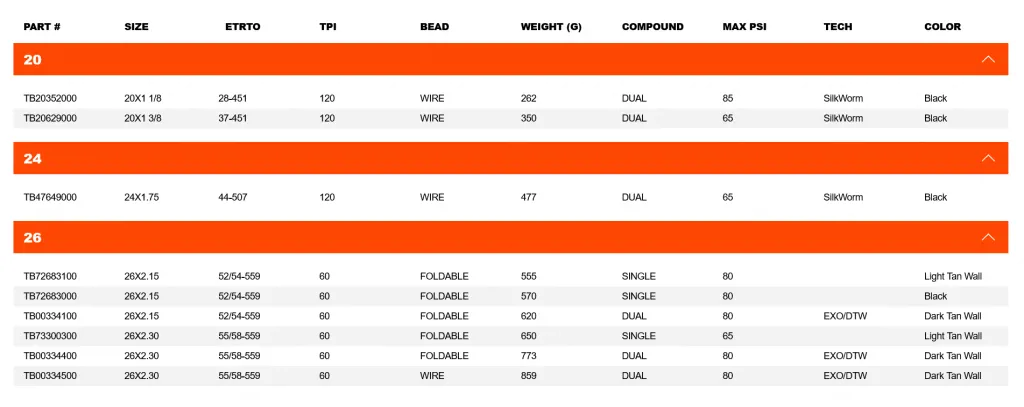 | PART # | SIZE | ETRTO | TPI | BEAD | WEIGHT (G) | COMPOUND | MAX PSI | TECH | COLOR |
|---|---|---|---|---|---|---|---|---|---|
| 20 | | | | | | | | | |
| TB20352000 | 20X1 1/8 | 28-451 | 120 | WIRE | 262 | DUAL | 85 | SilkWorm | Black |
| TB20629000 | 20X1 3/8 | 37-451 | 120 | WIRE | 350 | DUAL | 65 | SilkWorm | Black |
| 24 | | | | | | | | | |
| TB47649000 | 24X1.75 | 44-507 | 120 | WIRE | 477 | DUAL | 65 | SilkWorm | Black |
| 26 | | | | | | | | | |
| TB72683100 | 26X2.15 | 52/54-559 | 60 | FOLDABLE | 555 | SINGLE | 80 | | Light Tan Wall |
| TB72683000 | 26X2.15 | 52/54-559 | 60 | FOLDABLE | 570 | SINGLE | 80 | | Black |
| TB00334100 | 26X2.15 | 52/54-559 | 60 | FOLDABLE | 620 | DUAL | 80 | EXO/DTW | Dark Tan Wall |
| TB73300300 | 26X2.30 | 55/58-559 | 60 | FOLDABLE | 650 | SINGLE | 65 | | Light Tan Wall |
| TB00334400 | 26X2.30 | 55/58-559 | 60 | FOLDABLE | 773 | DUAL | 80 | EXO/DTW | Dark Tan Wall |
| TB00334500 | 26X2.30 | 55/58-559 | 60 | WIRE | 859 | DUAL | 80 | EXO/DTW | Dark Tan Wall |